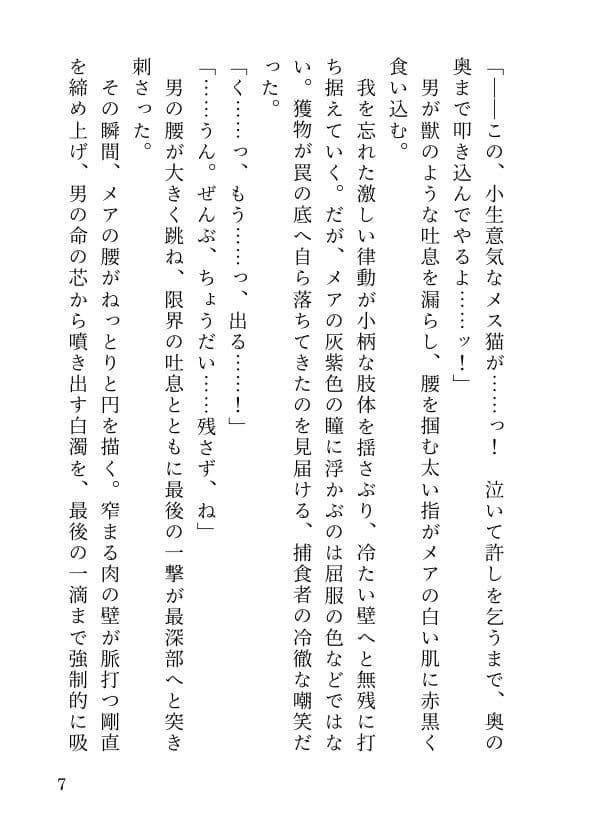 「――この、小生意気なメス猫が……っ！　泣いて許しを乞うまで、奥の奥まで叩き込んでやるよ……ッ！」

男が獣のような吐息を漏らし、腰を掴む太い指がメアの白い肌に赤黒く食い込む。

我を忘れた激しい律動が小柄な肢体を揺さぶり、冷たい壁へと無残に打ち据えていく。だが、メアの灰紫色の瞳に浮かぶのは屈服の色などではない。獲物が罠の底へ自ら落ちてきたのを見届ける、捕食者の冷徹な嘲笑だった。

「く……っ、もう……っ、出る……！」

「……うん。ぜんぶ、ちょうだい……残さず、ね」

男の腰が大きく跳ね、限界の吐息とともに最後の一撃が最深部へと突き刺さった。

その瞬間、メアの腰がねっとりと円を描く。窄まる肉の壁が脈打つ剛直を締め上げ、男の命の芯から噴き出す白濁を、最後の一滴まで強制的に吸

7